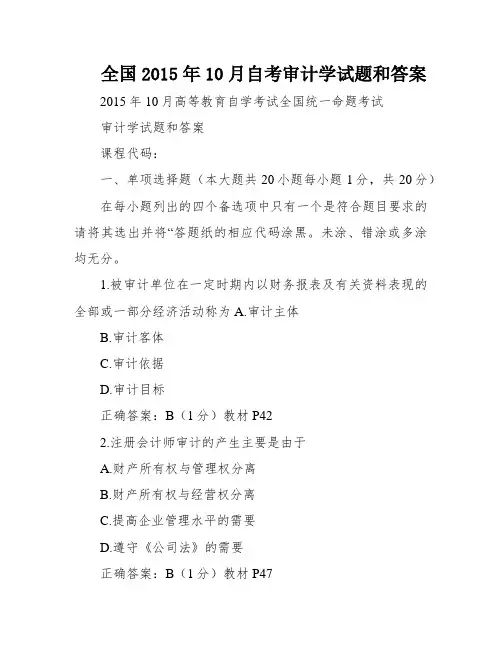 全国2015年10月自考审计学试题和答案

2015年10月高等教育自学考试全国统一命题考试

审计学试题和答案

课程代码：

一、单项选择题（本大题共20小题每小题1分，共20分）

在每小题列出的四个备选项中只有一个是符合题目要求的请将其选出并将“答题纸的相应代码涂黑。未涂、错涂或多涂均无分。

1.被审计单位在一定时期内以财务报表及有关资料表现的全部或一部分经济活动称为A.审计主体

B.审计客体

C.审计依据

D.审计目标

正确答案：B（1分）教材P42

2.注册会计师审计的产生主要是由于

A.财产所有权与管理权分离

B.财产所有权与经营权分离

C.提高企业管理水平的需要

D.遵守《公司法》的需要

正确答案：B（1分）教材P47